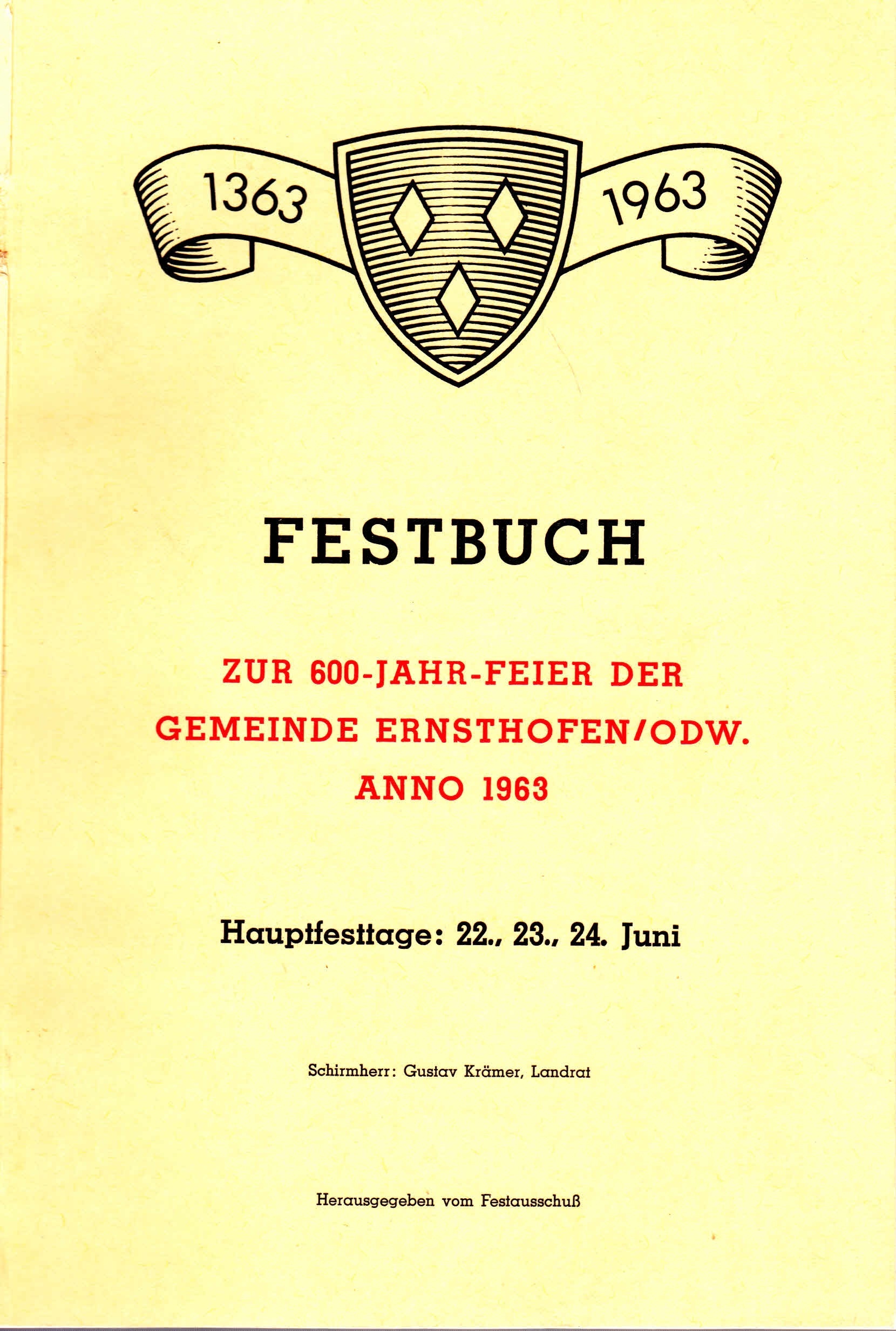 1363 1963

FESTBUCH

ZUR 600-JAHR-FEIER DER GEMEINDE ERNSTHOFEN/ODW. ANNO 1963

Hauptfesttage: 22., 23., 24. Juni

Schirmherr: Gustav Krämer, Landrat

Herausgegeben vom Festausschuß